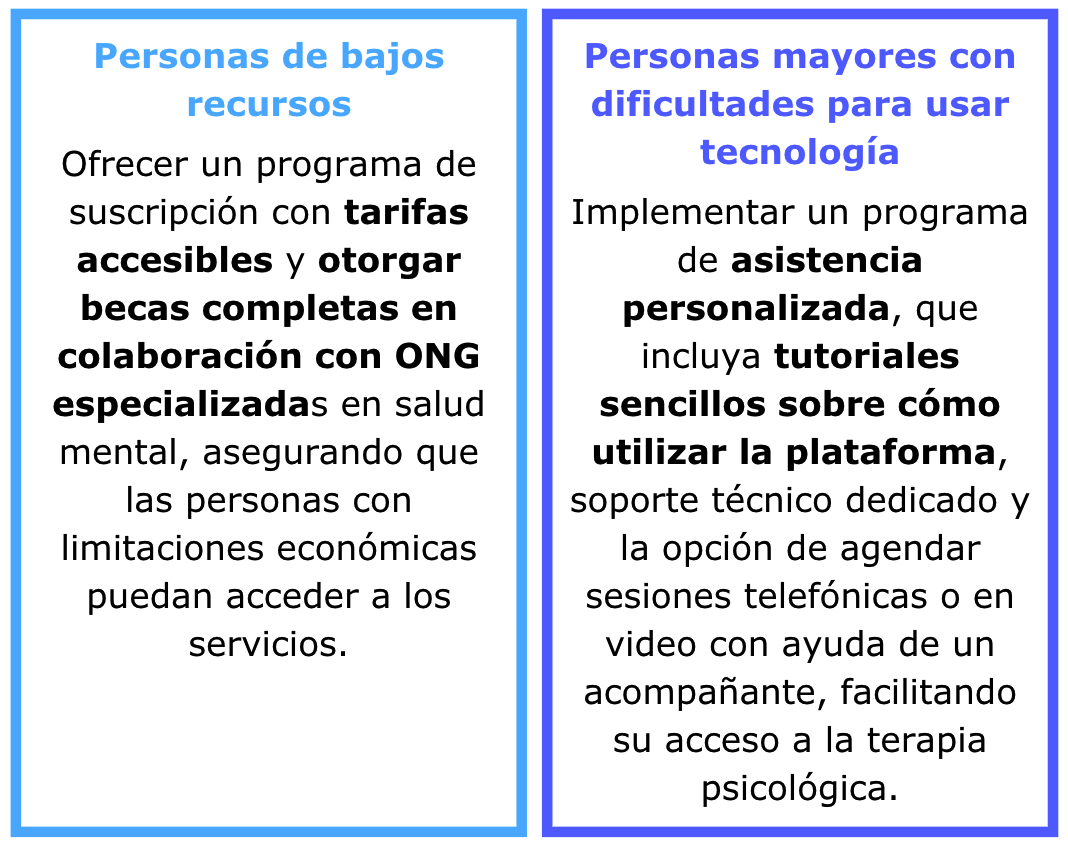 Personas de bajos recursos

Ofrecer un programa de suscripción con tarifas accesibles y otorgar becas completas en colaboración con ONG especializadas en salud mental, asegurando que las personas con limitaciones económicas puedan acceder a los servicios.

Personas mayores con dificultades para usar tecnología

Implementar un programa de asistencia personalizada, que incluya tutoriales sencillos sobre cómo utilizar la plataforma, soporte técnico dedicado y la opción de agendar sesiones telefónicas o en video con ayuda de un acompañante, facilitando su acceso a la terapia psicológica.